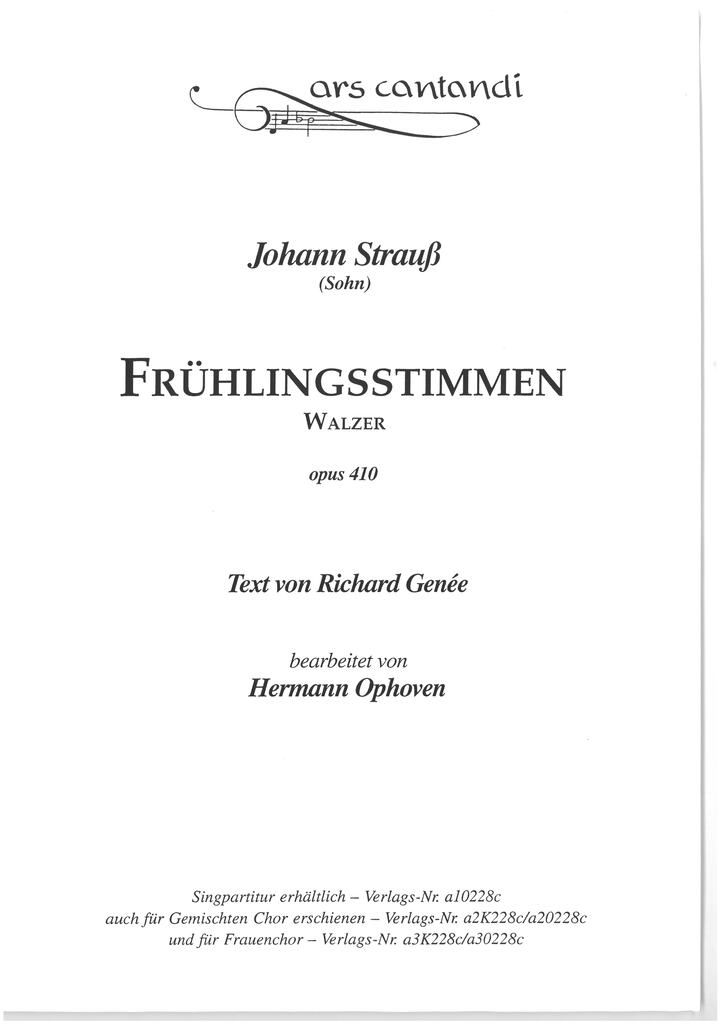 ars cantandi

Johann Strauß
(Sohn)

FRÜHLINGSSTIMMEN
WALZER

opus 410

Text von Richard Genée

bearbeitet von
Hermann Ophoven

Singpartitur erhältlich – Verlags-Nr. a10228c
auch für Gemischten Chor erschienen – Verlags-Nr. a2K228c/a20228c
und für Frauenchor – Verlags-Nr. a3K228c/a30228c